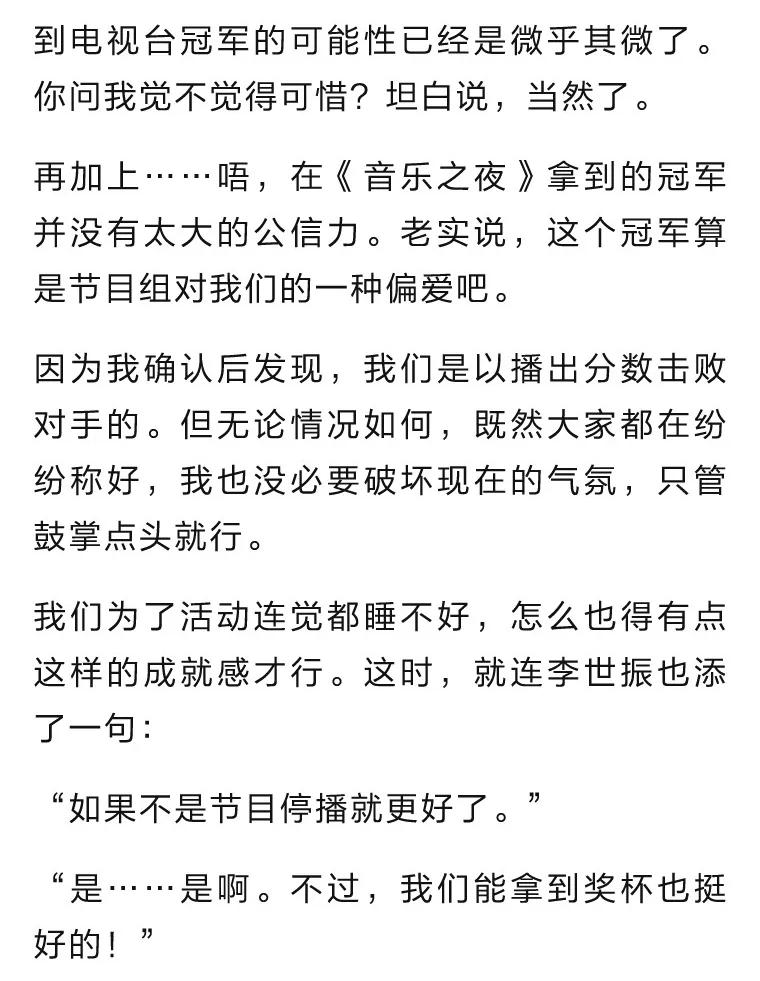 到电视台冠军的可能性已经是微乎其微了。你问我觉不觉得可惜？坦白说，当然了。

再加上……唔，在《音乐之夜》拿到的冠军并没有太大的公信力。老实说，这个冠军算是节目组对我们的一种偏爱吧。

因为我确认后发现，我们是以播出分数击败对手的。但无论情况如何，既然大家都在纷纷称好，我也没必要破坏现在的气氛，只管鼓掌点头就行。

我们为了活动连觉都睡不好，怎么也得有点这样的成就感才行。这时，就连李世振也添了一句：

“如果不是节目停播就更好了。”

“是……是啊。不过，我们能拿到奖杯也挺好的！”